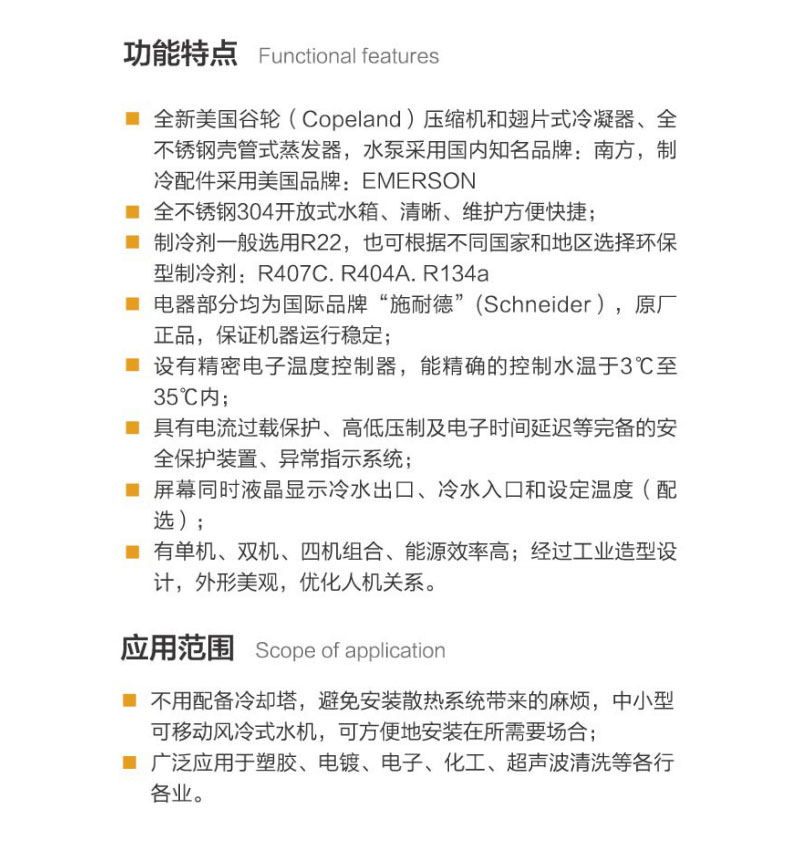 功能特点 Functional features

■ 全新美国谷轮（Copeland）压缩机和翅片式冷凝器、全不锈钢壳管式蒸发器，水泵采用国内知名品牌：南方，制冷配件采用美国品牌：EMERSON
■ 全不锈钢304开放式水箱、清晰、维护方便快捷；
■ 制冷剂一般选用R22，也可根据不同国家和地区选择环保型制冷剂：R407C. R404A. R134a
■ 电器部分均为国际品牌“施耐德”(Schneider），原厂正品，保证机器运行稳定；
■ 设有精密电子温度控制器，能精确的控制水温于3℃至35℃内；
■ 具有电流过载保护、高低压制及电子时间延迟等完备的安全保护装置、异常指示系统；
■ 屏幕同时液晶显示冷水出口、冷水入口和设定温度（配选）；
■ 有单机、双机、四机组合、能源效率高；经过工业造型设计，外形美观，优化人机关系。

应用范围 Scope of application

■ 不用配备冷却塔，避免安装散热系统带来的麻烦，中小型可移动风冷式水机，可方便地安装在所需要场合；
■ 广泛应用于塑胶、电镀、电子、化工、超声波清洗等各行各业。